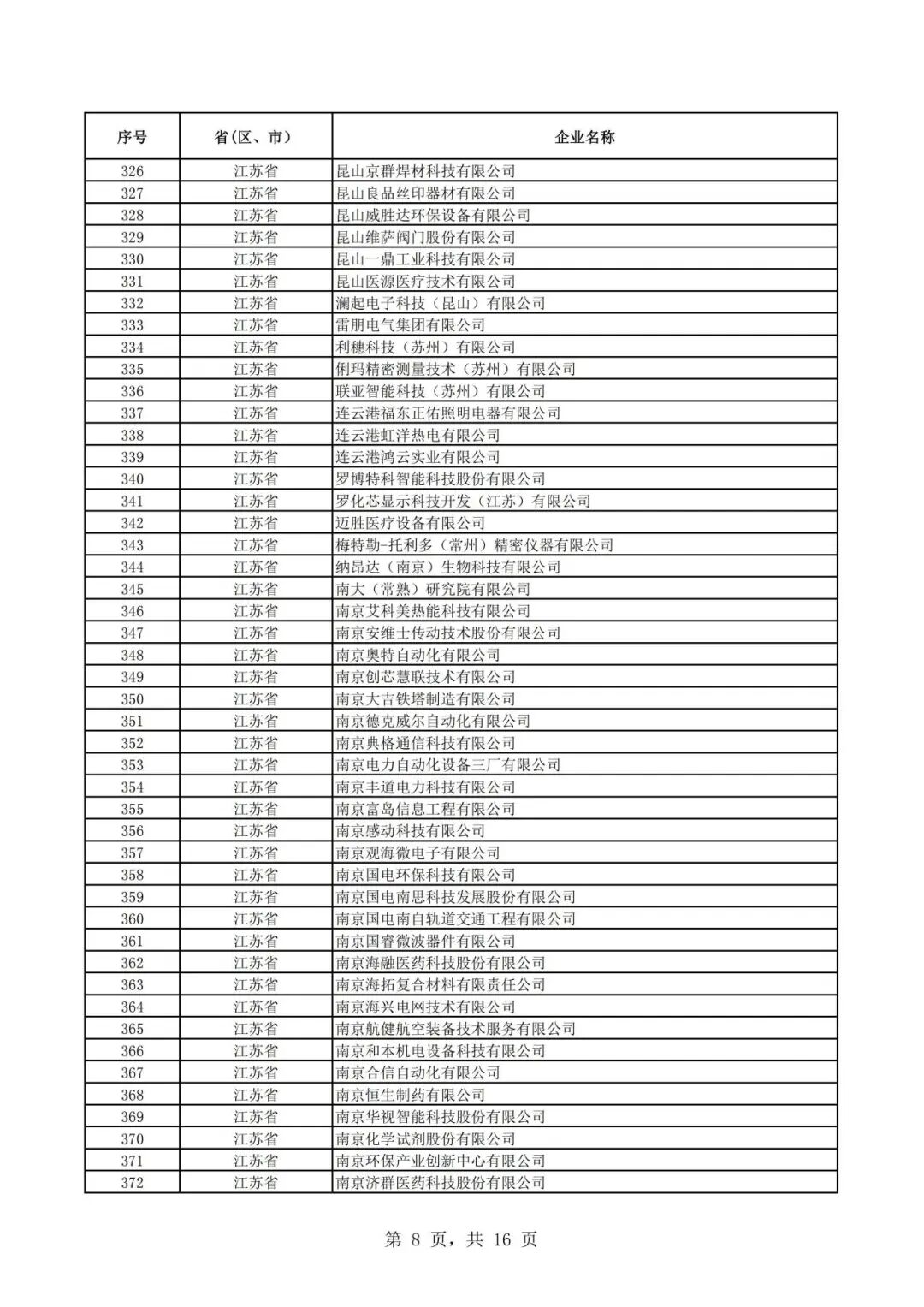 | 序号 | 省(区、市) | 企业名称 |
|---|---|---|
| 326 | 江苏省 | 昆山京群焊材科技有限公司 |
| 327 | 江苏省 | 昆山良品丝印器材有限公司 |
| 328 | 江苏省 | 昆山威胜达环保设备有限公司 |
| 329 | 江苏省 | 昆山维萨阀门股份有限公司 |
| 330 | 江苏省 | 昆山一鼎工业科技有限公司 |
| 331 | 江苏省 | 昆山医源医疗技术有限公司 |
| 332 | 江苏省 | 澜起电子科技(昆山)有限公司 |
| 333 | 江苏省 | 雷朋电气集团有限公司 |
| 334 | 江苏省 | 利穗科技(苏州)有限公司 |
| 335 | 江苏省 | 俐玛精密测量技术(苏州)有限公司 |
| 336 | 江苏省 | 联亚智能科技(苏州)有限公司 |
| 337 | 江苏省 | 连云港福东正佑照明电器有限公司 |
| 338 | 江苏省 | 连云港虹洋热电有限公司 |
| 339 | 江苏省 | 连云港鸿云实业有限公司 |
| 340 | 江苏省 | 罗博特科智能科技股份有限公司 |
| 341 | 江苏省 | 罗化芯显示科技开发(江苏)有限公司 |
| 342 | 江苏省 | 迈胜医疗设备有限公司 |
| 343 | 江苏省 | 梅特勒-托利多(常州)精密仪器有限公司 |
| 344 | 江苏省 | 纳昂达(南京)生物科技有限公司 |
| 345 | 江苏省 | 南大(常熟)研究院有限公司 |
| 346 | 江苏省 | 南京艾科美热能科技有限公司 |
| 347 | 江苏省 | 南京安维士传动技术股份有限公司 |
| 348 | 江苏省 | 南京奥特自动化有限公司 |
| 349 | 江苏省 | 南京创芯慧联技术有限公司 |
| 350 | 江苏省 | 南京大吉铁塔制造有限公司 |
| 351 | 江苏省 | 南京德克威尔自动化有限公司 |
| 352 | 江苏省 | 南京典格通信科技有限公司 |
| 353 | 江苏省 | 南京电力自动化设备三厂有限公司 |
| 354 | 江苏省 | 南京丰道电力科技有限公司 |
| 355 | 江苏省 | 南京富岛信息工程有限公司 |
| 356 | 江苏省 | 南京感动科技有限公司 |
| 357 | 江苏省 | 南京观海微电子有限公司 |
| 358 | 江苏省 | 南京国电环保科技有限公司 |
| 359 | 江苏省 | 南京国电南思科技发展股份有限公司 |
| 360 | 江苏省 | 南京国电南自轨道交通工程有限公司 |
| 361 | 江苏省 | 南京国睿微波器件有限公司 |
| 362 | 江苏省 | 南京海融医药科技股份有限公司 |
| 363 | 江苏省 | 南京海拓复合材料有限责任公司 |
| 364 | 江苏省 | 南京海兴电网技术有限公司 |
| 365 | 江苏省 | 南京航健航空装备技术服务有限公司 |
| 366 | 江苏省 | 南京和本机电设备科技有限公司 |
| 367 | 江苏省 | 南京合信自动化有限公司 |
| 368 | 江苏省 | 南京恒生制药有限公司 |
| 369 | 江苏省 | 南京华视智能科技股份有限公司 |
| 370 | 江苏省 | 南京化学试剂股份有限公司 |
| 371 | 江苏省 | 南京环保产业创新中心有限公司 |
| 372 | 江苏省 | 南京济群医药科技股份有限公司 |

第 8 页,共 16 页